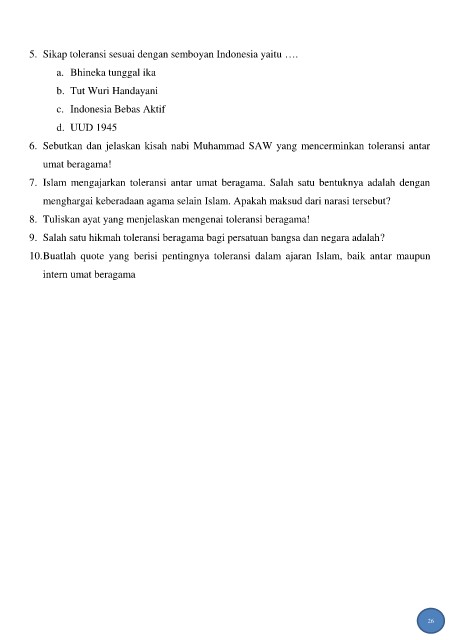 5. Sikap toleransi sesuai dengan semboyan Indonesia yaitu ….

a. Bhineka tunggal ika

b. Tut Wuri Handayani

c. Indonesia Bebas Aktif

d. UUD 1945

6. Sebutkan dan jelaskan kisah nabi Muhammad SAW yang mencerminkan toleransi antar umat beragama!

7. Islam mengajarkan toleransi antar umat beragama. Salah satu bentuknya adalah dengan menghargai keberadaan agama selain Islam. Apakah maksud dari narasi tersebut?

8. Tuliskan ayat yang menjelaskan mengenai toleransi beragama!

9. Salah satu hikmah toleransi beragama bagi persatuan bangsa dan negara adalah?

10.Buatlah quote yang berisi pentingnya toleransi dalam ajaran Islam, baik antar maupun intern umat beragama

26